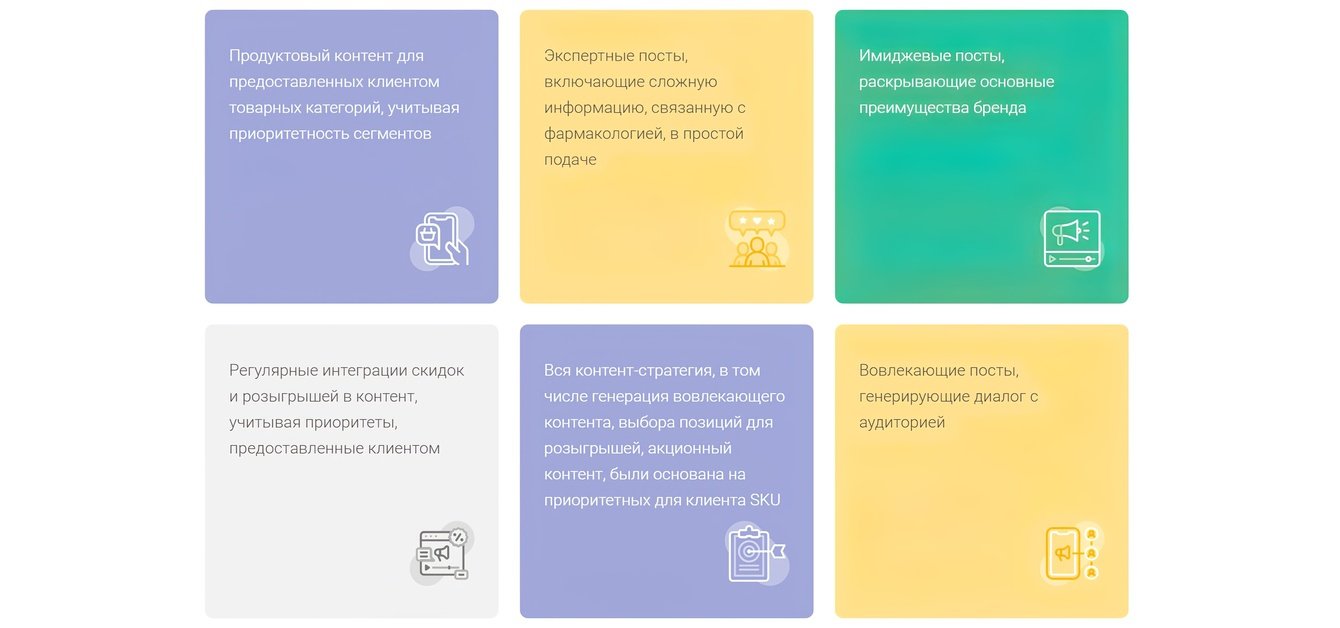 Продуктовый контент для предоставленных клиентом товарных категорий, учитывая приоритетность сегментов

Экспертные посты, включающие сложную информацию, связанную с фармакологией, в простой подаче

Имиджевые посты, раскрывающие основные преимущества бренда

Регулярные интеграции скидок и розыгрышей в контент, учитывая приоритеты, предоставленные клиентом

Вся контент-стратегия, в том числе генерация вовлекающего контента, выбора позиций для розыгрышей, акционный контент, были основана на приоритетных для клиента SKU

Вовлекающие посты, генерирующие диалог с аудиторией